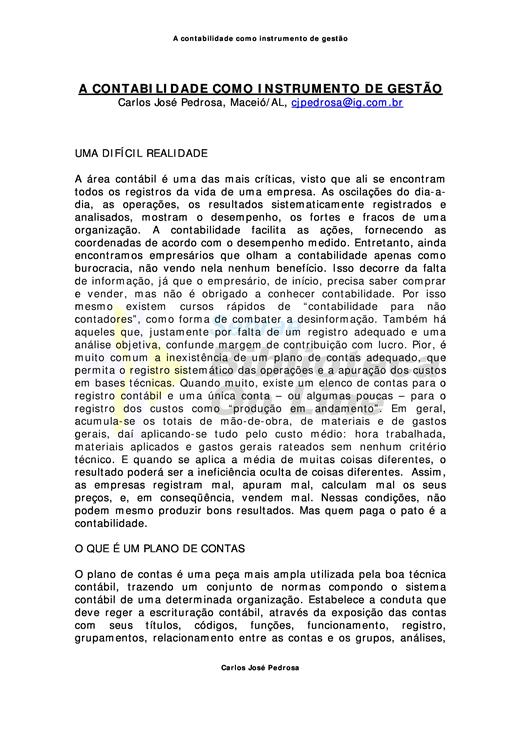 A contabilidade como instrumento de gestão

A CONTABILIDADE COMO INSTRUMENTO DE GESTÃO
Carlos José Pedrosa, Maceió/AL, cjpedrosa@ig.com.br

UMA DIFÍCIL REALIDADE

A área contábil é uma das mais críticas, visto que ali se encontram todos os registros da vida de uma empresa. As oscilações do dia-a-dia, as operações, os resultados sistematicamente registrados e analisados, mostram o desempenho, os fortes e fracos de uma organização. A contabilidade facilita as ações, fornecendo as coordenadas de acordo com o desempenho medido. Entretanto, ainda encontramos empresários que olham a contabilidade apenas como burocracia, não vendo nela nenhum benefício. Isso decorre da falta de informação, já que o empresário, de início, precisa saber comprar e vender, mas não é obrigado a conhecer contabilidade. Por isso mesmo existem cursos rápidos de "contabilidade para não contadores", como forma de combater a desinformação. Também há aqueles que, justamente por falta de um registro adequado e uma análise objetiva, confunde margem de contribuição com lucro. Pior, é muito comum a inexistência de um plano de contas adequado, que permita o registro sistemático das operações e a apuração dos custos em bases técnicas. Quando muito, existe um elenco de contas para o registro contábil e uma única conta – ou algumas poucas – para o registro dos custos como "produção em andamento". Em geral, acumula-se os totais de mão-de-obra, de materiais e de gastos gerais, daí aplicando-se tudo pelo custo médio: hora trabalhada, materiais aplicados e gastos gerais rateados sem nenhum critério técnico. E quando se aplica a média de muitas coisas diferentes, o resultado poderá ser a ineficiência oculta de coisas diferentes. Assim, as empresas registram mal, apuram mal, calculam mal os seus preços, e, em conseqüência, vendem mal. Nessas condições, não podem mesmo produzir bons resultados. Mas quem paga o pato é a contabilidade.

O QUE É UM PLANO DE CONTAS

O plano de contas é uma peça mais ampla utilizada pela boa técnica contábil, trazendo um conjunto de normas compondo o sistema contábil de uma determinada organização. Estabelece a conduta que deve reger a escrituração contábil, através da exposição das contas com seus títulos, códigos, funções, funcionamento, registro, grupamentos, relacionamento entre as contas e os grupos, análises,

Carlos José Pedrosa